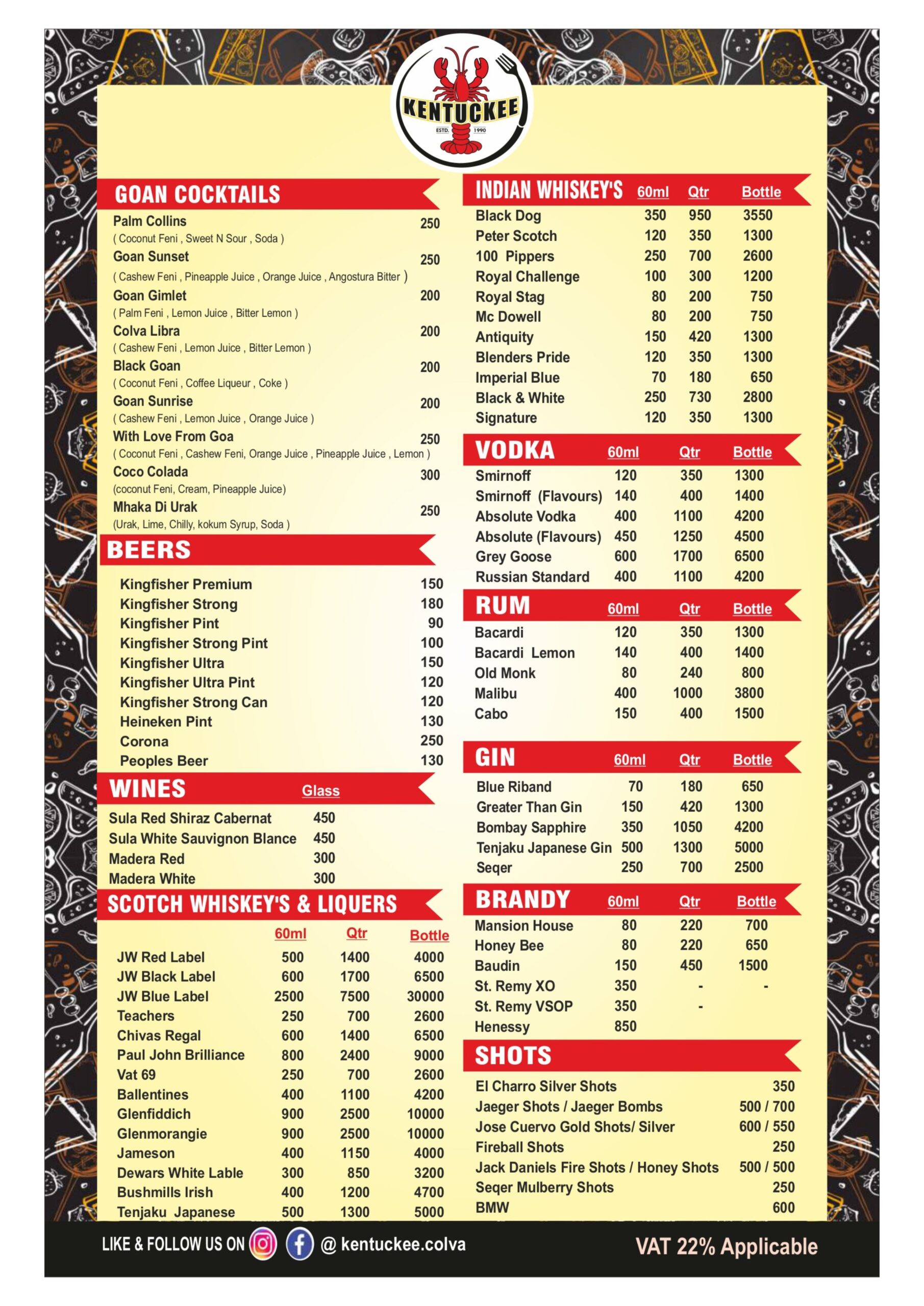 KENTUCKEE
ESTD. 1990

GOAN COCKTAILS

Palm Collins 250
( Coconut Feni , Sweet N Sour , Soda )
Goan Sunset 250
( Cashew Feni , Pineapple Juice , Orange Juice , Angostura Bitter )
Goan Gimlet 200
( Palm Feni , Lemon Juice , Bitter Lemon )
Colva Libra 200
( Cashew Feni , Lemon Juice , Bitter Lemon )
Black Goan 200
( Coconut Feni , Coffee Liqueur , Coke )
Goan Sunrise 200
( Cashew Feni , Lemon Juice , Orange Juice )
With Love From Goa 250
( Coconut Feni , Cashew Feni, Orange Juice , Pineapple Juice , Lemon )
Coco Colada 300
(coconut Feni, Cream, Pineapple Juice)
Mhaka Di Urak 250
(Urak, Lime, Chilly, kokum Syrup, Soda )

BEERS

| | |
|---|---|
| Kingfisher Premium | 150 |
| Kingfisher Strong | 180 |
| Kingfisher Pint | 90 |
| Kingfisher Strong Pint | 100 |
| Kingfisher Ultra | 150 |
| Kingfisher Ultra Pint | 120 |
| Kingfisher Strong Can | 120 |
| Heineken Pint | 130 |
| Corona | 250 |
| Peoples Beer | 130 |

| WINES | Glass |
|---|---|
| Sula Red Shiraz Cabernat | 450 |
| Sula White Sauvignon Blance | 450 |
| Madera Red | 300 |
| Madera White | 300 |

SCOTCH WHISKEY'S & LIQUERS

| | 60ml | Qtr | Bottle |
|---|---|---|---|
| JW Red Label | 500 | 1400 | 4000 |
| JW Black Label | 600 | 1700 | 6500 |
| JW Blue Label | 2500 | 7500 | 30000 |
| Teachers | 250 | 700 | 2600 |
| Chivas Regal | 600 | 1400 | 6500 |
| Paul John Brilliance | 800 | 2400 | 9000 |
| Vat 69 | 250 | 700 | 2600 |
| Ballentines | 400 | 1100 | 4200 |
| Glenfiddich | 900 | 2500 | 10000 |
| Glenmorangie | 900 | 2500 | 10000 |
| Jameson | 400 | 1150 | 4000 |
| Dewars White Lable | 300 | 850 | 3200 |
| Bushmills Irish | 400 | 1200 | 4700 |
| Tenjaku Japanese | 500 | 1300 | 5000 |

| INDIAN WHISKEY'S | 60ml | Qtr | Bottle |
|---|---|---|---|
| Black Dog | 350 | 950 | 3550 |
| Peter Scotch | 120 | 350 | 1300 |
| 100 Pippers | 250 | 700 | 2600 |
| Royal Challenge | 100 | 300 | 1200 |
| Royal Stag | 80 | 200 | 750 |
| Mc Dowell | 80 | 200 | 750 |
| Antiquity | 150 | 420 | 1300 |
| Blenders Pride | 120 | 350 | 1300 |
| Imperial Blue | 70 | 180 | 650 |
| Black & White | 250 | 730 | 2800 |
| Signature | 120 | 350 | 1300 |

| VODKA | 60ml | Qtr | Bottle |
|---|---|---|---|
| Smirnoff | 120 | 350 | 1300 |
| Smirnoff (Flavours) | 140 | 400 | 1400 |
| Absolute Vodka | 400 | 1100 | 4200 |
| Absolute (Flavours) | 450 | 1250 | 4500 |
| Grey Goose | 600 | 1700 | 6500 |
| Russian Standard | 400 | 1100 | 4200 |

| RUM | 60ml | Qtr | Bottle |
|---|---|---|---|
| Bacardi | 120 | 350 | 1300 |
| Bacardi Lemon | 140 | 400 | 1400 |
| Old Monk | 80 | 240 | 800 |
| Malibu | 400 | 1000 | 3800 |
| Cabo | 150 | 400 | 1500 |

| GIN | 60ml | Qtr | Bottle |
|---|---|---|---|
| Blue Riband | 70 | 180 | 650 |
| Greater Than Gin | 150 | 420 | 1300 |
| Bombay Sapphire | 350 | 1050 | 4200 |
| Tenjaku Japanese Gin | 500 | 1300 | 5000 |
| Seqer | 250 | 700 | 2500 |

| BRANDY | 60ml | Qtr | Bottle |
|---|---|---|---|
| Mansion House | 80 | 220 | 700 |
| Honey Bee | 80 | 220 | 650 |
| Baudin | 150 | 450 | 1500 |
| St. Remy XO | 350 | - | - |
| St. Remy VSOP | 350 | - | |
| Henessy | 850 | | |

SHOTS

| | |
|---|---|
| El Charro Silver Shots | 350 |
| Jaeger Shots / Jaeger Bombs | 500 / 700 |
| Jose Cuervo Gold Shots/ Silver | 600 / 550 |
| Fireball Shots | 250 |
| Jack Daniels Fire Shots / Honey Shots | 500 / 500 |
| Seqer Mulberry Shots | 250 |
| BMW | 600 |

LIKE & FOLLOW US ON @ kentuckee.colva
VAT 22% Applicable